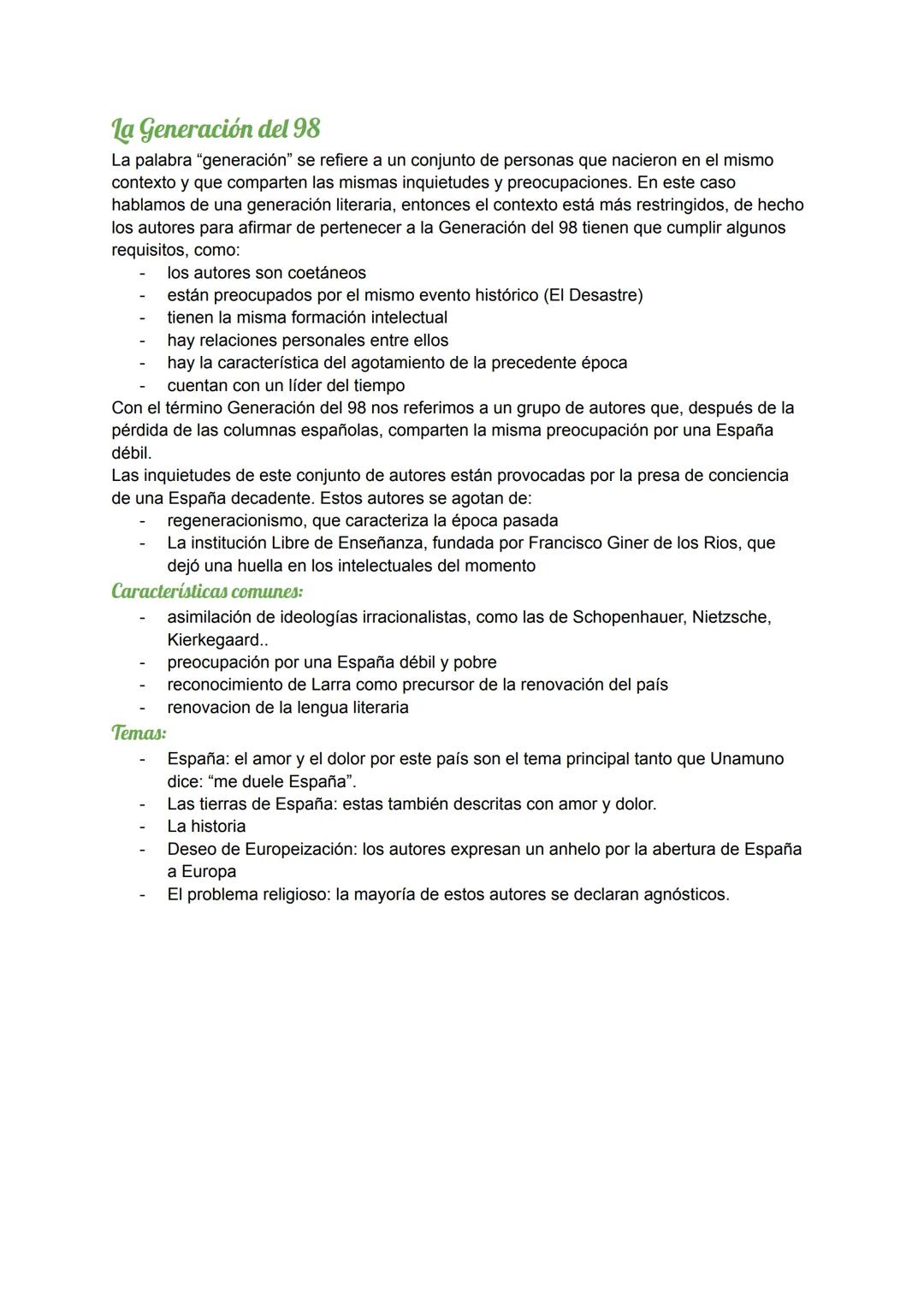 La Generación del 98

La palabra "generación" se refiere a un conjunto de personas que nacieron en el mismo contexto y que comparten las mismas inquietudes y preocupaciones. En este caso hablamos de una generación literaria, entonces el contexto está más restringidos, de hecho los autores para afirmar de pertenecer a la Generación del 98 tienen que cumplir algunos requisitos, como:
- los autores son coetáneos
- están preocupados por el mismo evento histórico (El Desastre)
- tienen la misma formación intelectual
- hay relaciones personales entre ellos
- hay la característica del agotamiento de la precedente época
- cuentan con un líder del tiempo

Con el término Generación del 98 nos referimos a un grupo de autores que, después de la pérdida de las columnas españolas, comparten la misma preocupación por una España débil.

Las inquietudes de este conjunto de autores están provocadas por la presa de conciencia de una España decadente. Estos autores se agotan de:
- regeneracionismo, que caracteriza la época pasada
- La institución Libre de Enseñanza, fundada por Francisco Giner de los Rios, que dejó una huella en los intelectuales del momento

Características comunes:
- asimilación de ideologías irracionalistas, como las de Schopenhauer, Nietzsche, Kierkegaard..
- preocupación por una España débil y pobre
- reconocimiento de Larra como precursor de la renovación del país
- renovacion de la lengua literaria

Temas:
- España: el amor y el dolor por este país son el tema principal tanto que Unamuno dice: "me duele España".
- Las tierras de España: estas también descritas con amor y dolor.
- La historia
- Deseo de Europeización: los autores expresan un anhelo por la abertura de España a Europa
- El problema religioso: la mayoría de estos autores se declaran agnósticos.